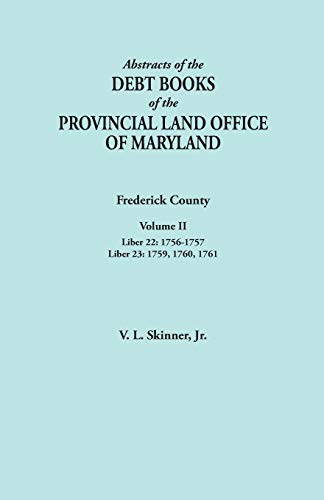 Abstracts of the
DEBT BOOKS
of the
PROVINCIAL LAND OFFICE
OF MARYLAND

Frederick County

Volume II
Liber 22: 1756-1757
Liber 23: 1759, 1760, 1761

V. L. Skinner, Jr.